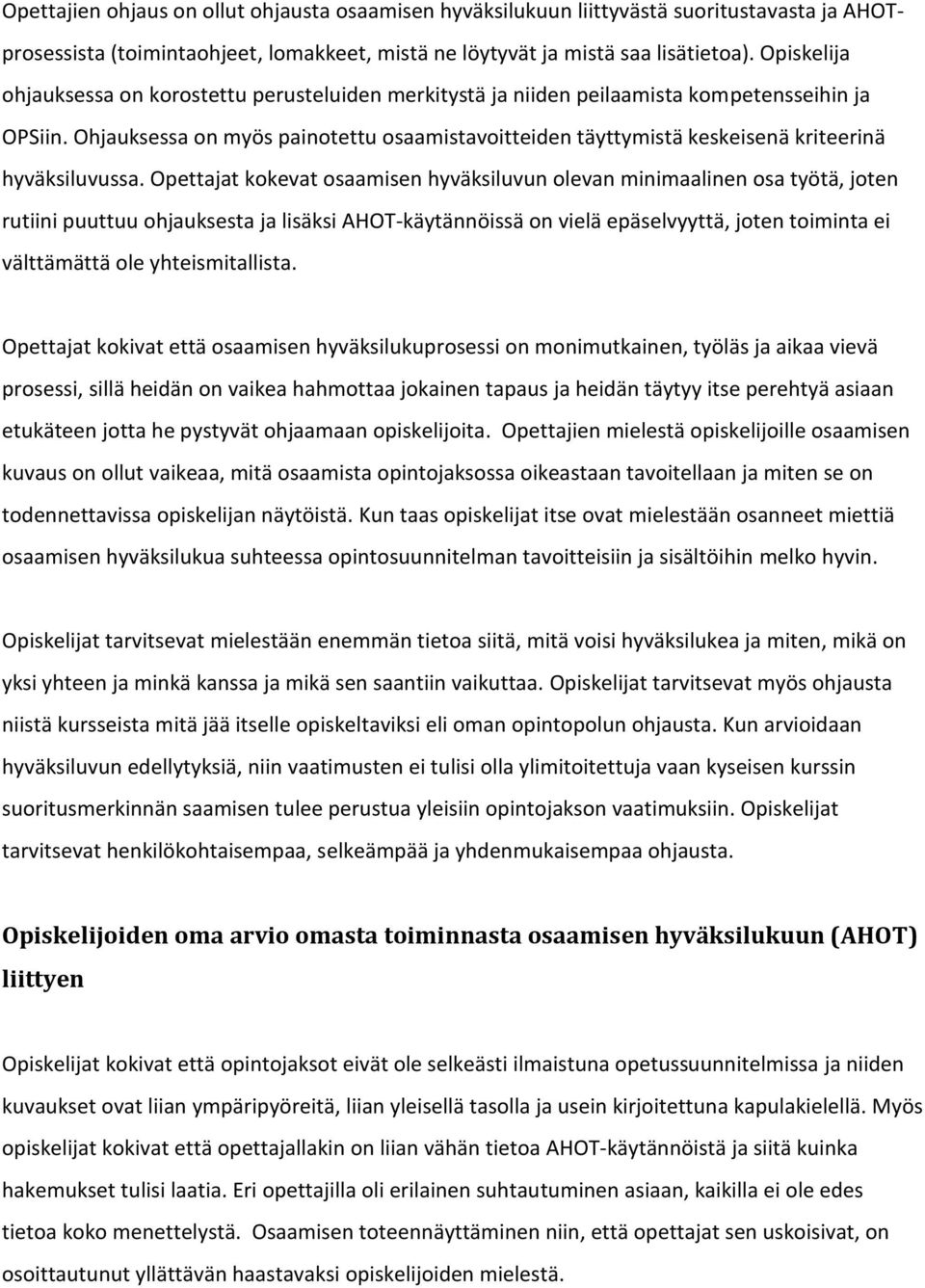 Opettajien ohjaus on ollut ohjausta osaamisen hyväksilukuun liittyvästä suoritustavasta ja AHOT-prosessista (toimintaohjeet, lomakkeet, mistä ne löytyvät ja mistä saa lisätietoa). Opiskelija ohjauksessa on korostettu perusteluiden merkitystä ja niiden peilaamista kompetensseihin ja OPSiin. Ohjauksessa on myös painotettu osaamistavoitteiden täyttymistä keskeisenä kriteerinä hyväksiluvussa. Opettajat kokevat osaamisen hyväksiluvun olevan minimaalinen osa työtä, joten rutiini puuttuu ohjauksesta ja lisäksi AHOT-käytännöissä on vielä epäselvyyttä, joten toiminta ei välttämättä ole yhteismitallista.

Opettajat kokivat että osaamisen hyväksilukuprosessi on monimutkainen, työläs ja aikaa vievä prosessi, sillä heidän on vaikea hahmottaa jokainen tapaus ja heidän täytyy itse perehtyä asiaan etukäteen jotta he pystyvät ohjaamaan opiskelijoita. Opettajien mielestä opiskelijoille osaamisen kuvaus on ollut vaikeaa, mitä osaamista opintojaksossa oikeastaan tavoitellaan ja miten se on todennettavissa opiskelijan näytöistä. Kun taas opiskelijat itse ovat mielestään osanneet miettiä osaamisen hyväksilukua suhteessa opintosuunnitelman tavoitteisiin ja sisältöihin melko hyvin.

Opiskelijat tarvitsevat mielestään enemmän tietoa siitä, mitä voisi hyväksilukea ja miten, mikä on yksi yhteen ja minkä kanssa ja mikä sen saantiin vaikuttaa. Opiskelijat tarvitsevat myös ohjausta niistä kursseista mitä jää itselle opiskeltaviksi eli oman opintopolun ohjausta. Kun arvioidaan hyväksiluvun edellytyksiä, niin vaatimusten ei tulisi olla ylimitoitettuja vaan kyseisen kurssin suoritusmerkinnän saamisen tulee perustua yleisiin opintojakson vaatimuksiin. Opiskelijat tarvitsevat henkilökohtaisempaa, selkeämpää ja yhdenmukaisempaa ohjausta.

Opiskelijoiden oma arvio omasta toiminnasta osaamisen hyväksilukuun (AHOT) liittyen

Opiskelijat kokivat että opintojaksot eivät ole selkeästi ilmaistuna opetussuunnitelmissa ja niiden kuvaukset ovat liian ympäripyöreitä, liian yleisellä tasolla ja usein kirjoitettuna kapulakielellä. Myös opiskelijat kokivat että opettajallakin on liian vähän tietoa AHOT-käytännöistä ja siitä kuinka hakemukset tulisi laatia. Eri opettajilla oli erilainen suhtautuminen asiaan, kaikilla ei ole edes tietoa koko menettelystä. Osaamisen toteennäyttäminen niin, että opettajat sen uskoisivat, on osoittautunut yllättävän haastavaksi opiskelijoiden mielestä.